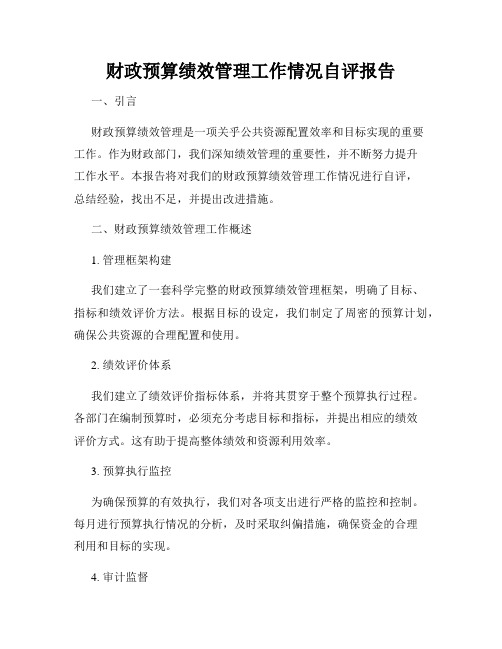 财政预算绩效管理工作情况自评报告

一、引言

财政预算绩效管理是一项关乎公共资源配置效率和目标实现的重要工作。作为财政部门，我们深知绩效管理的重要性，并不断努力提升工作水平。本报告将对我们的财政预算绩效管理工作情况进行自评，总结经验，找出不足，并提出改进措施。

二、财政预算绩效管理工作概述

1. 管理框架构建

我们建立了一套科学完整的财政预算绩效管理框架，明确了目标、指标和绩效评价方法。根据目标的设定，我们制定了周密的预算计划，确保公共资源的合理配置和使用。

2. 绩效评价体系

我们建立了绩效评价指标体系，并将其贯穿于整个预算执行过程。各部门在编制预算时，必须充分考虑目标和指标，并提出相应的绩效评价方式。这有助于提高整体绩效和资源利用效率。

3. 预算执行监控

为确保预算的有效执行，我们对各项支出进行严格的监控和控制。每月进行预算执行情况的分析，及时采取纠偏措施，确保资金的合理利用和目标的实现。

4. 审计监督